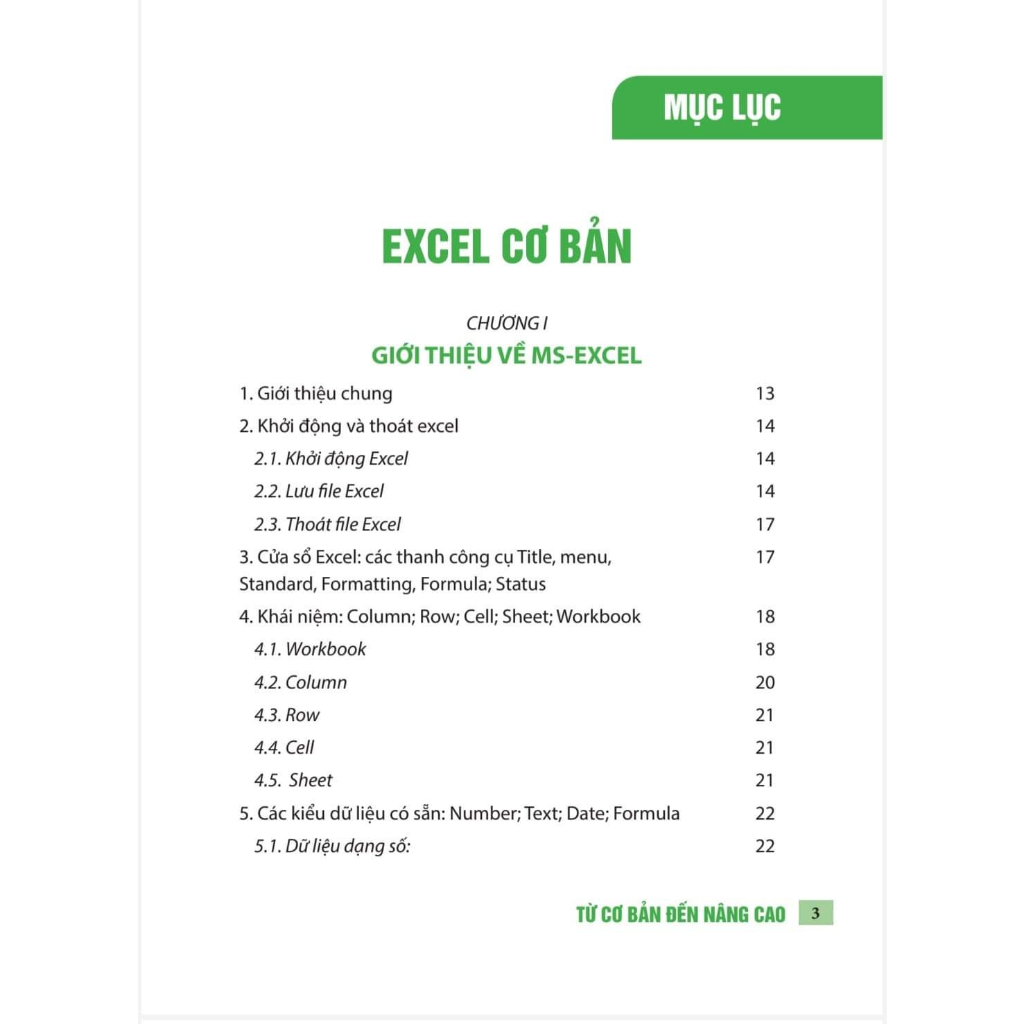 MỤC LỤC

EXCEL CƠ BẢN

CHƯƠNG I

GIỚI THIỆU VỀ MS-EXCEL

1. Giới thiệu chung 13

2. Khởi động và thoát excel 14

2.1. Khởi động Excel 14

2.2. Lưu file Excel 14

2.3. Thoát file Excel 17

3. Cửa sổ Excel: các thanh công cụ Title, menu, Standard, Formatting, Formula; Status 17

4. Khái niệm: Column; Row; Cell; Sheet; Workbook 18

4.1. Workbook 18

4.2. Column 20

4.3. Row 21

4.4. Cell 21

4.5. Sheet 21

5. Các kiểu dữ liệu có sẵn: Number; Text; Date; Formula 22

5.1. Dữ liệu dạng số: 22

TỪ CƠ BẢN ĐẾN NÂNG CAO 3